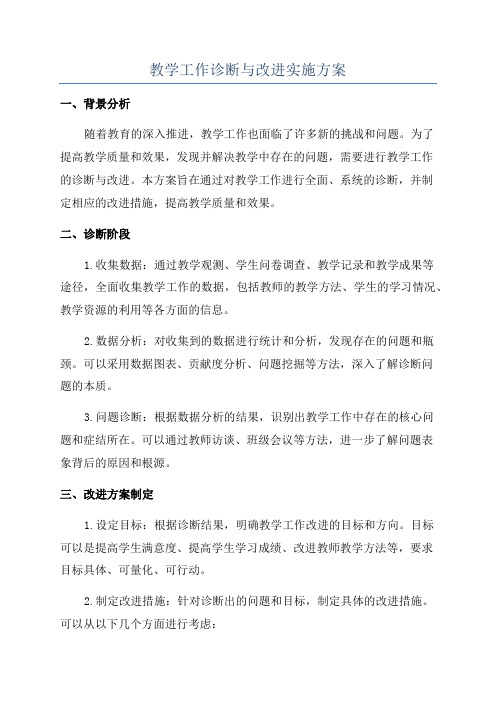 教学工作诊断与改进实施方案

一、背景分析

随着教育的深入推进，教学工作也面临了许多新的挑战和问题。为了提高教学质量和效果，发现并解决教学中存在的问题，需要进行教学工作的诊断与改进。本方案旨在通过对教学工作进行全面、系统的诊断，并制定相应的改进措施，提高教学质量和效果。

二、诊断阶段

1.收集数据：通过教学观测、学生问卷调查、教学记录和教学成果等途径，全面收集教学工作的数据，包括教师的教学方法、学生的学习情况、教学资源的利用等各方面的信息。

2.数据分析：对收集到的数据进行统计和分析，发现存在的问题和瓶颈。可以采用数据图表、贡献度分析、问题挖掘等方法，深入了解诊断问题的本质。

3.问题诊断：根据数据分析的结果，识别出教学工作中存在的核心问题和症结所在。可以通过教师访谈、班级会议等方法，进一步了解问题表象背后的原因和根源。

三、改进方案制定

1.设定目标：根据诊断结果，明确教学工作改进的目标和方向。目标可以是提高学生满意度、提高学生学习成绩、改进教师教学方法等，要求目标具体、可量化、可行动。

2.制定改进措施：针对诊断出的问题和目标，制定具体的改进措施。可以从以下几个方面进行考虑：